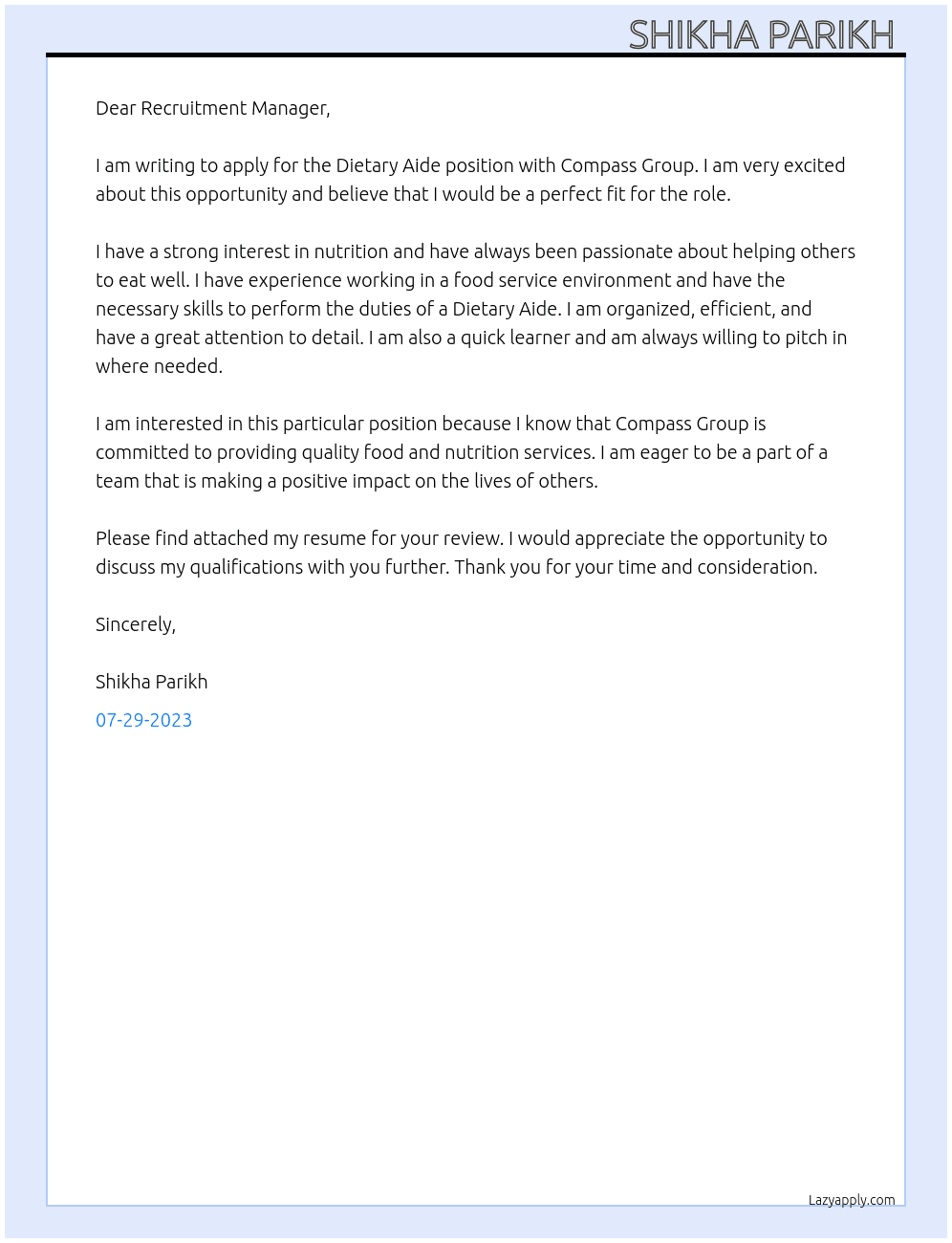 SHIKHA PARIKH

Dear Recruitment Manager,

I am writing to apply for the Dietary Aide position with Compass Group. I am very excited about this opportunity and believe that I would be a perfect fit for the role.

I have a strong interest in nutrition and have always been passionate about helping others to eat well. I have experience working in a food service environment and have the necessary skills to perform the duties of a Dietary Aide. I am organized, efficient, and have a great attention to detail. I am also a quick learner and am always willing to pitch in where needed.

I am interested in this particular position because I know that Compass Group is committed to providing quality food and nutrition services. I am eager to be a part of a team that is making a positive impact on the lives of others.

Please find attached my resume for your review. I would appreciate the opportunity to discuss my qualifications with you further. Thank you for your time and consideration.

Sincerely,

Shikha Parikh

07-29-2023

Lazyapply.com